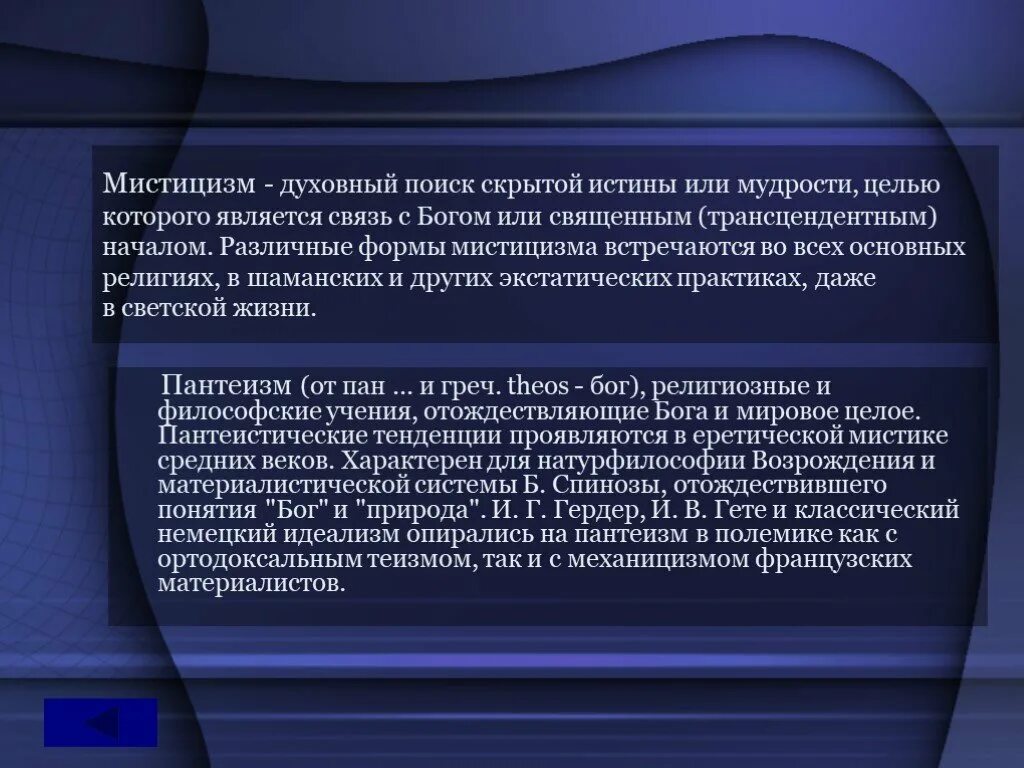 Мистицизм - духовный поиск скрытой истины или мудрости, целью которого является связь с Богом или священным (трансцендентным) началом. Различные формы мистицизма встречаются во всех основных религиях, в шаманских и других экстатических практиках, даже в светской жизни.

Пантеизм (от пан ... и греч. theos - бог), религиозные и философские учения, отождествляющие Бога и мировое целое. Пантеистические тенденции проявляются в еретической мистике средних веков. Характерен для натурфилософии Возрождения и материалистической системы Б. Спинозы, отождествившего понятия "Бог" и "природа". И. Г. Гердер, И. В. Гете и классический немецкий идеализм опирались на пантеизм в полемике как с ортодоксальным теизмом, так и с механицизмом французских материалистов.